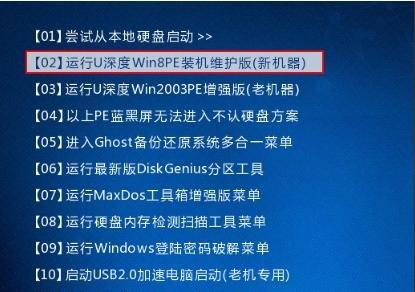 【01】尝试从本地硬盘启动 >>
【02】运行U深度Win8PE装机维护版(新机器)
【03】运行U深度Win2003PE增强版(老机器)
【04】以上PE蓝黑屏无法进入不认硬盘方案
【05】进入Ghost备份还原系统多合一菜单
【06】运行最新版DiskGenius分区工具
【07】运行MaxDos工具箱增强版菜单
【08】运行硬盘内存检测扫描工具菜单
【09】运行Windows登陆密码破解菜单
【10】启动USB2.0加速电脑启动(老机专用)